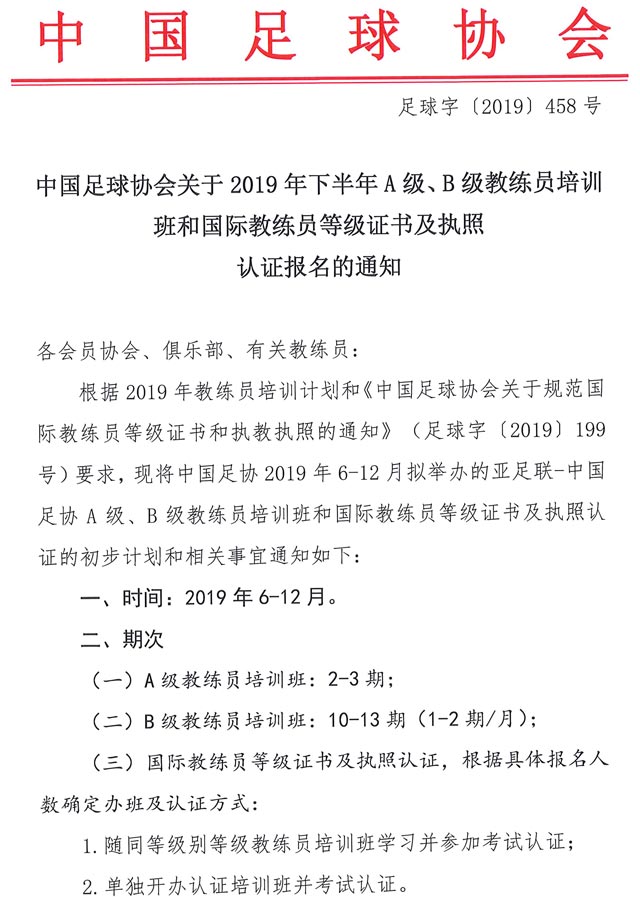 中国足球协会

足球字〔2019〕458号

中国足球协会关于2019年下半年A级、B级教练员培训班和国际教练员等级证书及执照认证报名的通知

各会员协会、俱乐部、有关教练员：

根据2019年教练员培训计划和《中国足球协会关于规范国际教练员等级证书和执教执照的通知》（足球字〔2019〕199号）要求，现将中国足协2019年6-12月拟举办的亚足联-中国足协A级、B级教练员培训班和国际教练员等级证书及执照认证的初步计划和相关事宜通知如下：

一、时间：2019年6-12月。

二、期次

（一）A级教练员培训班：2-3期；

（二）B级教练员培训班：10-13期（1-2期/月）；

（三）国际教练员等级证书及执照认证，根据具体报名人数确定办班及认证方式：

1.随同等级别等级教练员培训班学习并参加考试认证；

2.单独开办认证培训班并考试认证。